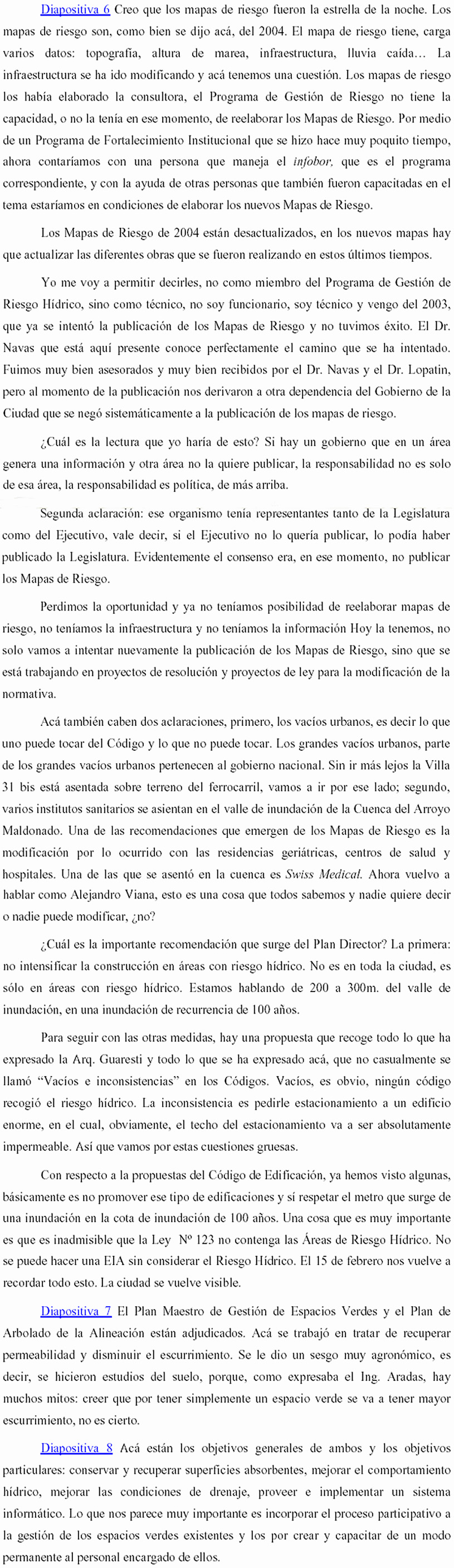 Diapositiva 6 Creo que los mapas de riesgo fueron la estrella de la noche. Los mapas de riesgo son, como bien se dijo acá, del 2004. El mapa de riesgo tiene, carga varios datos: topografía, altura de marea, infraestructura, lluvia caída… La infraestructura se ha ido modificando y acá tenemos una cuestión. Los mapas de riesgo los había elaborado la consultora, el Programa de Gestión de Riesgo no tiene la capacidad, o no la tenía en ese momento, de reelaborar los Mapas de Riesgo. Por medio de un Programa de Fortalecimiento Institucional que se hizo hace muy poquito tiempo, ahora contaríamos con una persona que maneja el infobor, que es el programa correspondiente, y con la ayuda de otras personas que también fueron capacitadas en el tema estaríamos en condiciones de elaborar los nuevos Mapas de Riesgo.

Los Mapas de Riesgo de 2004 están desactualizados, en los nuevos mapas hay que actualizar las diferentes obras que se fueron realizando en estos últimos tiempos.

Yo me voy a permitir decirles, no como miembro del Programa de Gestión de Riesgo Hídrico, sino como técnico, no soy funcionario, soy técnico y vengo del 2003, que ya se intentó la publicación de los Mapas de Riesgo y no tuvimos éxito. El Dr. Navas que está aquí presente conoce perfectamente el camino que se ha intentado. Fuimos muy bien asesorados y muy bien recibidos por el Dr. Navas y el Dr. Lopatin, pero al momento de la publicación nos derivaron a otra dependencia del Gobierno de la Ciudad que se negó sistemáticamente a la publicación de los mapas de riesgo.

¿Cuál es la lectura que yo haría de esto? Si hay un gobierno que en un área genera una información y otra área no la quiere publicar, la responsabilidad no es solo de esa área, la responsabilidad es política, de más arriba.

Segunda aclaración: ese organismo tenía representantes tanto de la Legislatura como del Ejecutivo, vale decir, si el Ejecutivo no lo quería publicar, lo podía haber publicado la Legislatura. Evidentemente el consenso era, en ese momento, no publicar los Mapas de Riesgo.

Perdimos la oportunidad y ya no teníamos posibilidad de reelaborar mapas de riesgo, no teníamos la infraestructura y no teníamos la información Hoy la tenemos, no solo vamos a intentar nuevamente la publicación de los Mapas de Riesgo, sino que se está trabajando en proyectos de resolución y proyectos de ley para la modificación de la normativa.

Acá también caben dos aclaraciones, primero, los vacíos urbanos, es decir lo que uno puede tocar del Código y lo que no puede tocar. Los grandes vacíos urbanos, parte de los grandes vacíos urbanos pertenecen al gobierno nacional. Sin ir más lejos la Villa 31 bis está asentada sobre terreno del ferrocarril, vamos a ir por ese lado; segundo, varios institutos sanitarios se asientan en el valle de inundación de la Cuenca del Arroyo Maldonado. Una de las recomendaciones que emergen de los Mapas de Riesgo es la modificación por lo ocurrido con las residencias geriátricas, centros de salud y hospitales. Una de las que se asentó en la cuenca es Swiss Medical. Ahora vuelvo a hablar como Alejandro Viana, esto es una cosa que todos sabemos y nadie quiere decir o nadie puede modificar, ¿no?

¿Cuál es la importante recomendación que surge del Plan Director? La primera: no intensificar la construcción en áreas con riesgo hídrico. No es en toda la ciudad, es sólo en áreas con riesgo hídrico. Estamos hablando de 200 a 300m. del valle de inundación, en una inundación de recurrencia de 100 años.

Para seguir con las otras medidas, hay una propuesta que recoge todo lo que ha expresado la Arq. Guaresti y todo lo que se ha expresado acá, que no casualmente se llamó “Vacíos e inconsistencias” en los Códigos. Vacíos, es obvio, ningún código recogió el riesgo hídrico. La inconsistencia es pedirle estacionamiento a un edificio enorme, en el cual, obviamente, el techo del estacionamiento va a ser absolutamente impermeable. Así que vamos por estas cuestiones gruesas.

Con respecto a la propuestas del Código de Edificación, ya hemos visto algunas, básicamente es no promover ese tipo de edificaciones y sí respetar el metro que surge de una inundación en la cota de inundación de 100 años. Una cosa que es muy importante es que es inadmisible que la Ley Nº 123 no contenga las Áreas de Riesgo Hídrico. No se puede hacer una EIA sin considerar el Riesgo Hídrico. El 15 de febrero nos vuelve a recordar todo esto. La ciudad se vuelve visible.

Diapositiva 7 El Plan Maestro de Gestión de Espacios Verdes y el Plan de Arbolado de la Alineación están adjudicados. Acá se trabajó en tratar de recuperar permeabilidad y disminuir el escurrimiento. Se le dio un sesgo muy agronómico, es decir, se hicieron estudios del suelo, porque, como expresaba el Ing. Aradas, hay muchos mitos: creer que por tener simplemente un espacio verde se va a tener mayor escurrimiento, no es cierto.

Diapositiva 8 Acá están los objetivos generales de ambos y los objetivos particulares: conservar y recuperar superficies absorbentes, mejorar el comportamiento hídrico, mejorar las condiciones de drenaje, proveer e implementar un sistema informático. Lo que nos parece muy importante es incorporar el proceso participativo a la gestión de los espacios verdes existentes y los por crear y capacitar de un modo permanente al personal encargado de ellos.